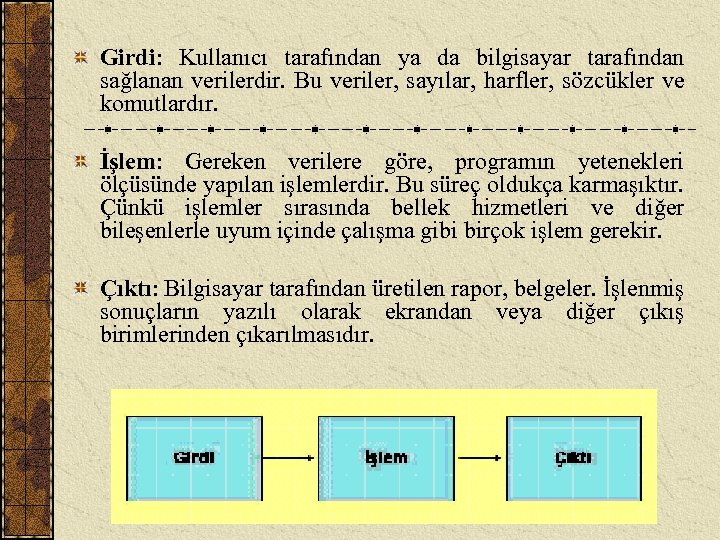 Girdi: Kullanıcı tarafından ya da bilgisayar tarafından sağlanan verilerdir. Bu veriler, sayılar, harfler, sözcükler ve komutlardır.

İşlem: Gereken verilere göre, programın yetenekleri ölçüsünde yapılan işlemlerdir. Bu süreç oldukça karmaşıktır. Çünkü işlemler sırasında bellek hizmetleri ve diğer bileşenlerle uyum içinde çalışma gibi birçok işlem gerekir.

Çıktı: Bilgisayar tarafından üretilen rapor, belgeler. İşlenmiş sonuçların yazılı olarak ekrandan veya diğer çıkış birimlerinden çıkarılmasıdır.

Girdi

İşlem

Çıktı